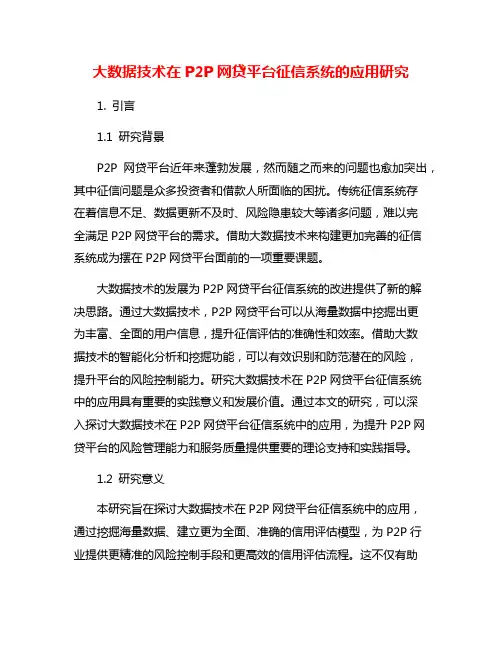 大数据技术在 P2P 网贷平台征信系统的应用研究

1. 引言

1.1 研究背景

P2P 网贷平台近年来蓬勃发展，然而随之而来的问题也愈加突出，其中征信问题是众多投资者和借款人所面临的困扰。传统征信系统存在着信息不足、数据更新不及时、风险隐患较大等诸多问题，难以完全满足 P2P 网贷平台的需求。借助大数据技术来构建更加完善的征信系统成为摆在 P2P 网贷平台面前的一项重要课题。

大数据技术的发展为 P2P 网贷平台征信系统的改进提供了新的解决思路。通过大数据技术，P2P 网贷平台可以从海量数据中挖掘出更为丰富、全面的用户信息，提升征信评估的准确性和效率。借助大数据技术的智能化分析和挖掘功能，可以有效识别和防范潜在的风险，提升平台的风险控制能力。研究大数据技术在 P2P 网贷平台征信系统中的应用具有重要的实践意义和发展价值。通过本文的研究，可以深入探讨大数据技术在 P2P 网贷平台征信系统中的应用，为提升 P2P 网贷平台的风险管理能力和服务质量提供重要的理论支持和实践指导。

1.2 研究意义

本研究旨在探讨大数据技术在 P2P 网贷平台征信系统中的应用，通过挖掘海量数据、建立更为全面、准确的信用评估模型，为 P2P 行业提供更精准的风险控制手段和更高效的信用评估流程。这不仅有助